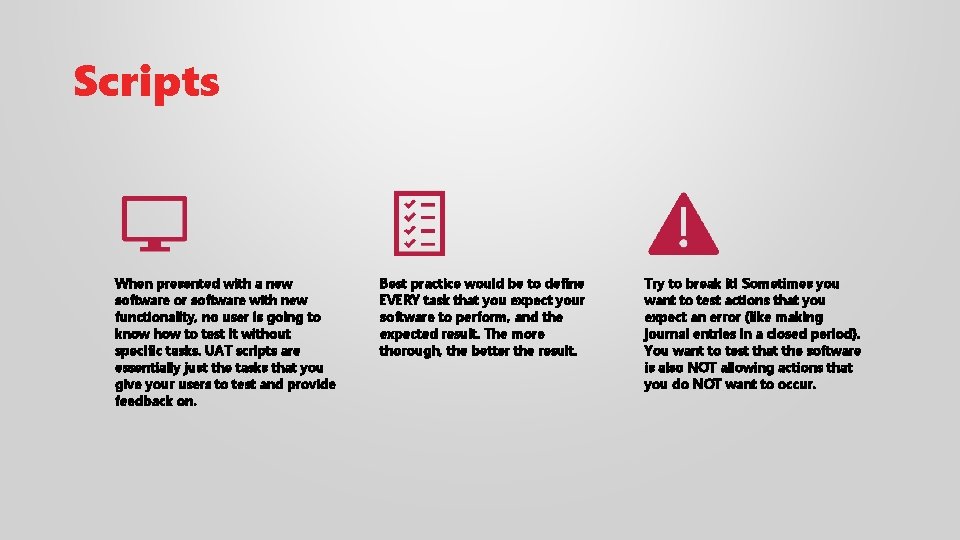 Scripts

When presented with a new software or software with new functionality, no user is going to know how to test it without specific tasks. UAT scripts are essentially just the tasks that you give your users to test and provide feedback on.

Best practice would be to define EVERY task that you expect your software to perform, and the expected result. The more thorough, the better the result.

Try to break it! Sometimes you want to test actions that you expect an error (like making journal entries in a closed period). You want to test that the software is also NOT allowing actions that you do NOT want to occur.